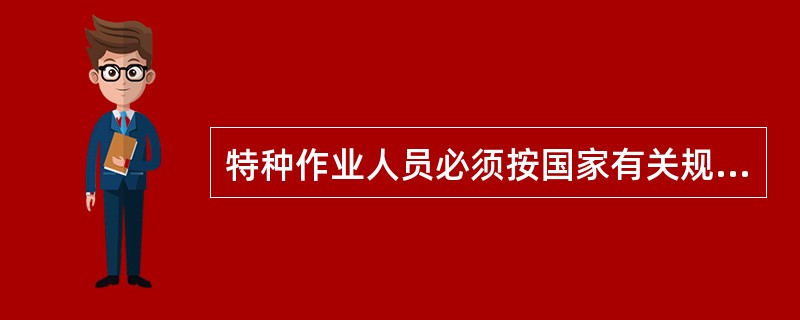 特种作业人员必须按国家有关规...